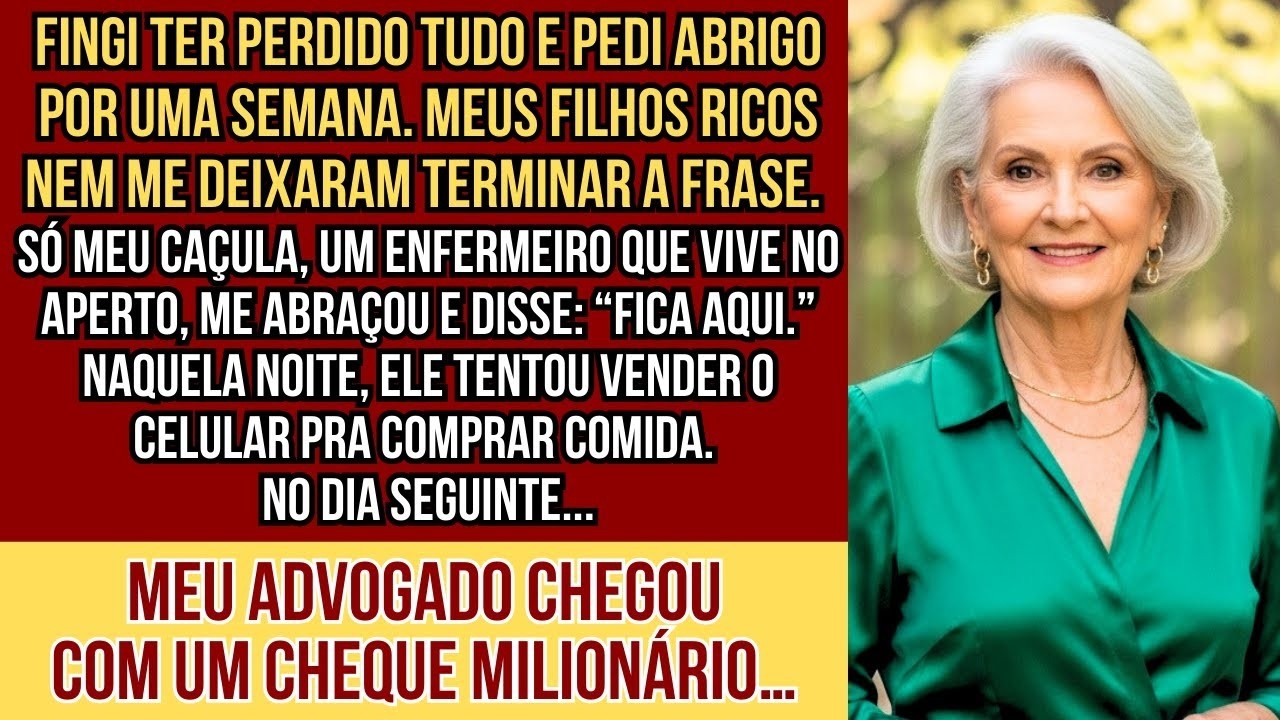 FINGI TER PERDIDO TUDO E PEDI ABRIGO POR UMA SEMANA. MEUS FILHOS RICOS NEM ME DEIXARAM TERMINAR A FRASE.

SÓ MEU CAÇULA, UM ENFERMEIRO QUE VIVE NO APERTO, ME ABRAÇOU E DISSE: “FICA AQUI.” NAQUELA NOITE, ELE TENTOU VENDER O CELULAR PRA COMPRAR COMIDA. NO DIA SEGUINTE...

MEU ADVOGADO CHEGOU COM UM CHEQUE MILIONÁRIO...